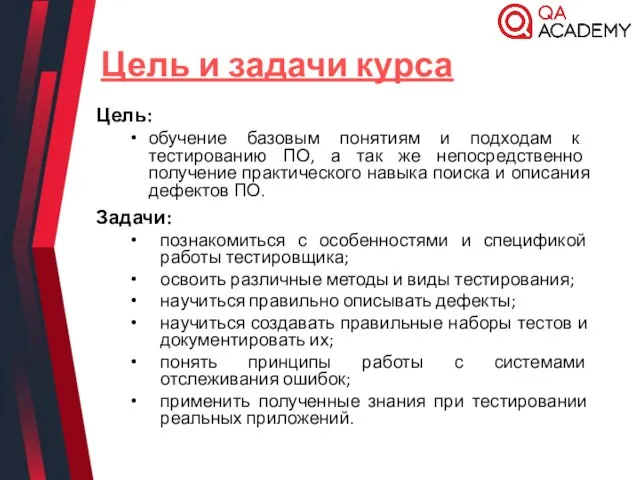 QA ACADEMY

Цель и задачи курса

Цель:

• обучение базовым понятиям и подходам к тестированию ПО, а так же непосредственно получение практического навыка поиска и описания дефектов ПО.

Задачи:

• познакомиться с особенностями и спецификой работы тестировщика;
• освоить различные методы и виды тестирования;
• научиться правильно описывать дефекты;
• научиться создавать правильные наборы тестов и документировать их;
• понять принципы работы с системами отслеживания ошибок;
• применить полученные знания при тестировании реальных приложений.